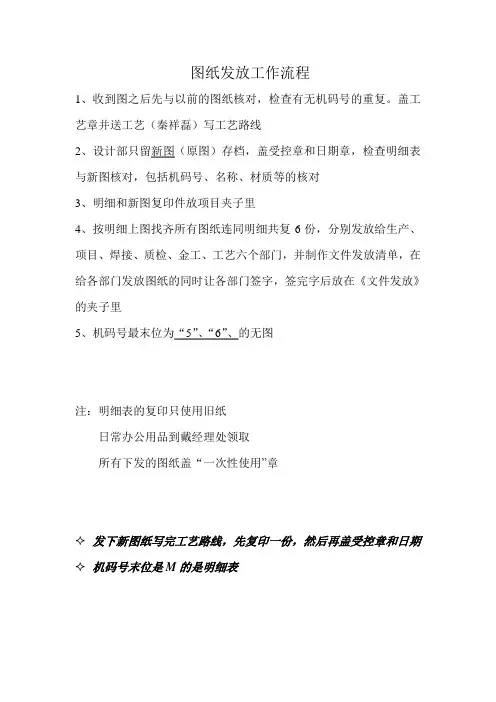 图纸发放工作流程

1、收到图之后先与以前的图纸核对，检查有无机码号的重复。盖工艺章并送工艺（秦祥磊）写工艺路线

2、设计部只留新图（原图）存档，盖受控章和日期章，检查明细表与新图核对，包括机码号、名称、材质等的核对

3、明细和新图复印件放项目夹子里

4、按明细上图找齐所有图纸连同明细共复 6 份，分别发放给生产、项目、焊接、质检、金工、工艺六个部门，并制作文件发放清单，在给各部门发放图纸的同时让各部门签字，签完字后放在《文件发放》的夹子里

5、机码号最末位为“5”、“6”、的无图

注：明细表的复印只使用旧纸

日常办公用品到戴经理处领取

所有下发的图纸盖“一次性使用”章

✧ 发下新图纸写完工艺路线，先复印一份，然后再盖受控章和日期

✧ 机码号末位是 M 的是明细表